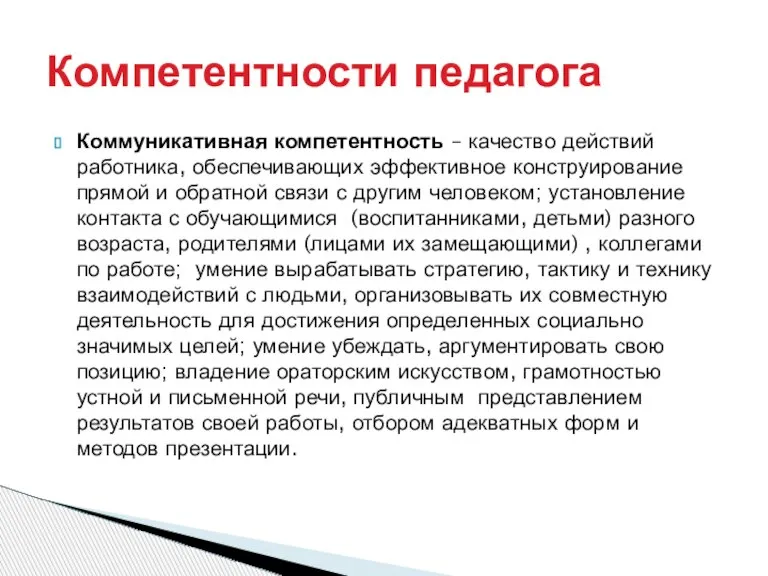 Компетентности педагога

Коммуникативная компетентность – качество действий работника, обеспечивающих эффективное конструирование прямой и обратной связи с другим человеком; установление контакта с обучающимися (воспитанниками, детьми) разного возраста, родителями (лицами их замещающими) , коллегами по работе; умение вырабатывать стратегию, тактику и технику взаимодействий с людьми, организовывать их совместную деятельность для достижения определенных социально значимых целей; умение убеждать, аргументировать свою позицию; владение ораторским искусством, грамотностью устной и письменной речи, публичным представлением результатов своей работы, отбором адекватных форм и методов презентации.